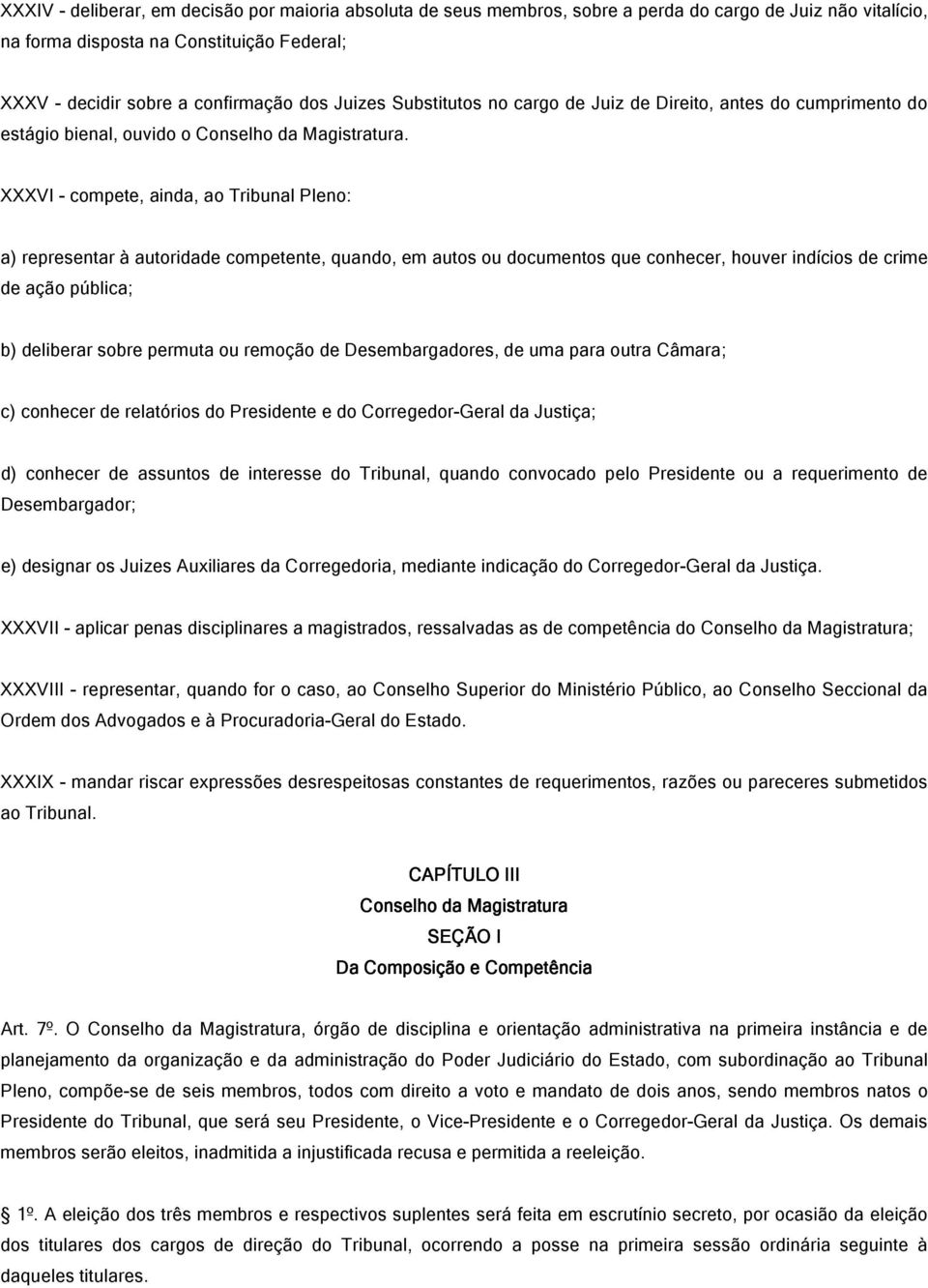 XXXIV - deliberar, em decisão por maioria absoluta de seus membros, sobre a perda do cargo de Juiz não vitalício, na forma disposta na Constituição Federal;

XXXV - decidir sobre a confirmação dos Juizes Substitutos no cargo de Juiz de Direito, antes do cumprimento do estágio bienal, ouvido o Conselho da Magistratura.

XXXVI - compete, ainda, ao Tribunal Pleno:

a) representar à autoridade competente, quando, em autos ou documentos que conhecer, houver indícios de crime de ação pública;

b) deliberar sobre permuta ou remoção de Desembargadores, de uma para outra Câmara;

c) conhecer de relatórios do Presidente e do Corregedor-Geral da Justiça;

d) conhecer de assuntos de interesse do Tribunal, quando convocado pelo Presidente ou a requerimento de Desembargador;

e) designar os Juizes Auxiliares da Corregedoria, mediante indicação do Corregedor-Geral da Justiça.

XXXVII - aplicar penas disciplinares a magistrados, ressalvadas as de competência do Conselho da Magistratura;

XXXVIII - representar, quando for o caso, ao Conselho Superior do Ministério Público, ao Conselho Seccional da Ordem dos Advogados e à Procuradoria-Geral do Estado.

XXXIX - mandar riscar expressões desrespeitosas constantes de requerimentos, razões ou pareceres submetidos ao Tribunal.

CAPÍTULO III
Conselho da Magistratura
SEÇÃO I
Da Composição e Competência

Art. 7º. O Conselho da Magistratura, órgão de disciplina e orientação administrativa na primeira instância e de planejamento da organização e da administração do Poder Judiciário do Estado, com subordinação ao Tribunal Pleno, compõe-se de seis membros, todos com direito a voto e mandato de dois anos, sendo membros natos o Presidente do Tribunal, que será seu Presidente, o Vice-Presidente e o Corregedor-Geral da Justiça. Os demais membros serão eleitos, inadmitida a injustificada recusa e permitida a reeleição.

1º. A eleição dos três membros e respectivos suplentes será feita em escrutínio secreto, por ocasião da eleição dos titulares dos cargos de direção do Tribunal, ocorrendo a posse na primeira sessão ordinária seguinte à daqueles titulares.